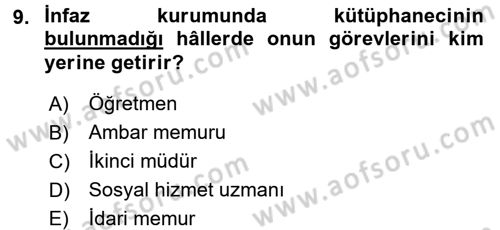 9. İnfaz kurumunda kütüphanecinin bulunmadığı hâllerde onun görevlerini kim yerine getirir?

A) Öğretmen
B) Ambar memuru
C) İkinci müdür
D) Sosyal hizmet uzmanı
E) İdari memur

www.aofsoru.com
www.aofsoru.com
www.aofsoru.com
www.aofsoru.com